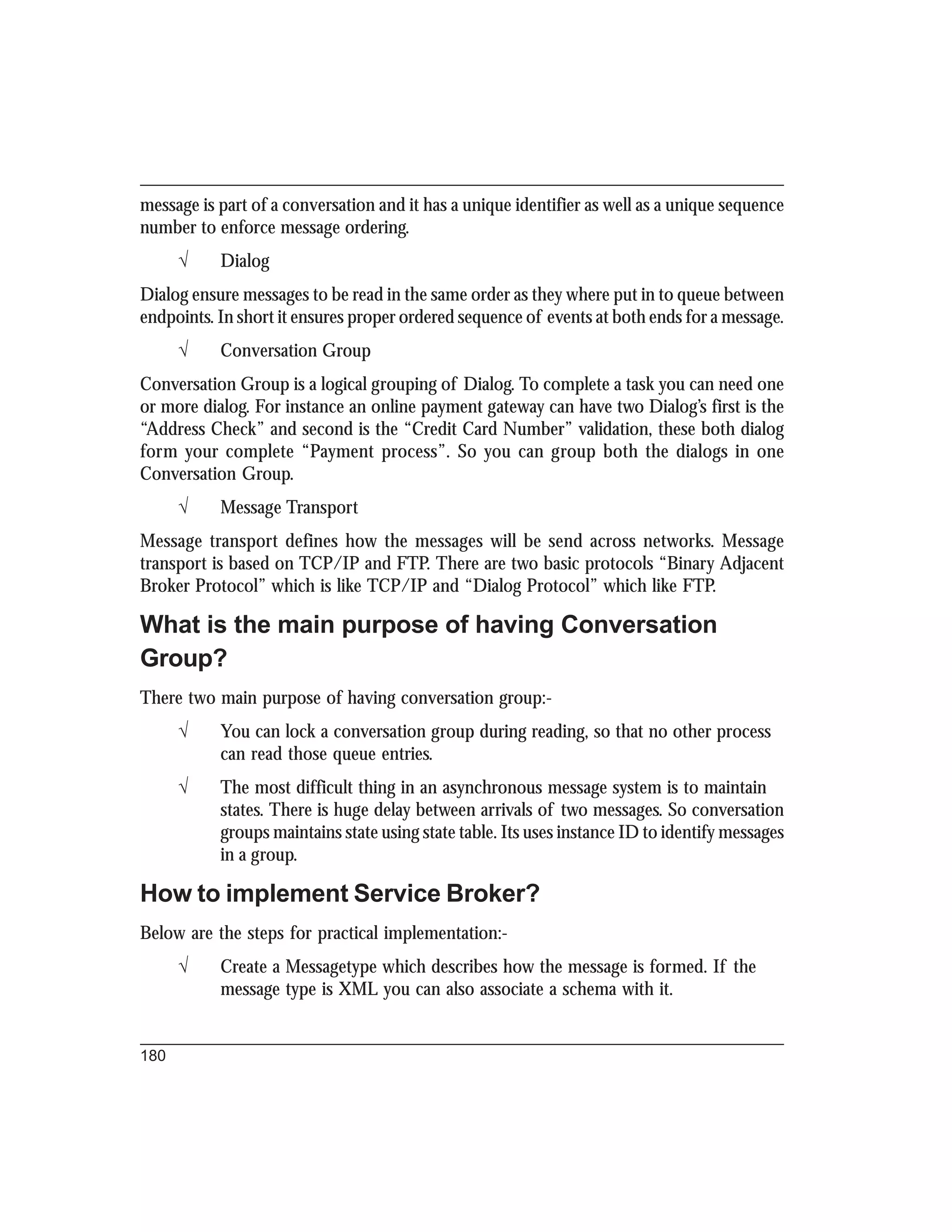 message is part of a conversation and it has a unique identifier as well as a unique sequence number to enforce message ordering.

√ Dialog

Dialog ensure messages to be read in the same order as they where put in to queue between endpoints. In short it ensures proper ordered sequence of events at both ends for a message.

√ Conversation Group

Conversation Group is a logical grouping of Dialog. To complete a task you can need one or more dialog. For instance an online payment gateway can have two Dialog's first is the "Address Check" and second is the "Credit Card Number" validation, these both dialog form your complete "Payment process". So you can group both the dialogs in one Conversation Group.

√ Message Transport

Message transport defines how the messages will be send across networks. Message transport is based on TCP/IP and FTP. There are two basic protocols "Binary Adjacent Broker Protocol" which is like TCP/IP and "Dialog Protocol" which like FTP.

What is the main purpose of having Conversation Group?

There two main purpose of having conversation group:-

√ You can lock a conversation group during reading, so that no other process can read those queue entries.

√ The most difficult thing in an asynchronous message system is to maintain states. There is huge delay between arrivals of two messages. So conversation groups maintains state using state table. Its uses instance ID to identify messages in a group.

How to implement Service Broker?

Below are the steps for practical implementation:-

√ Create a Messagetype which describes how the message is formed. If the message type is XML you can also associate a schema with it.

180